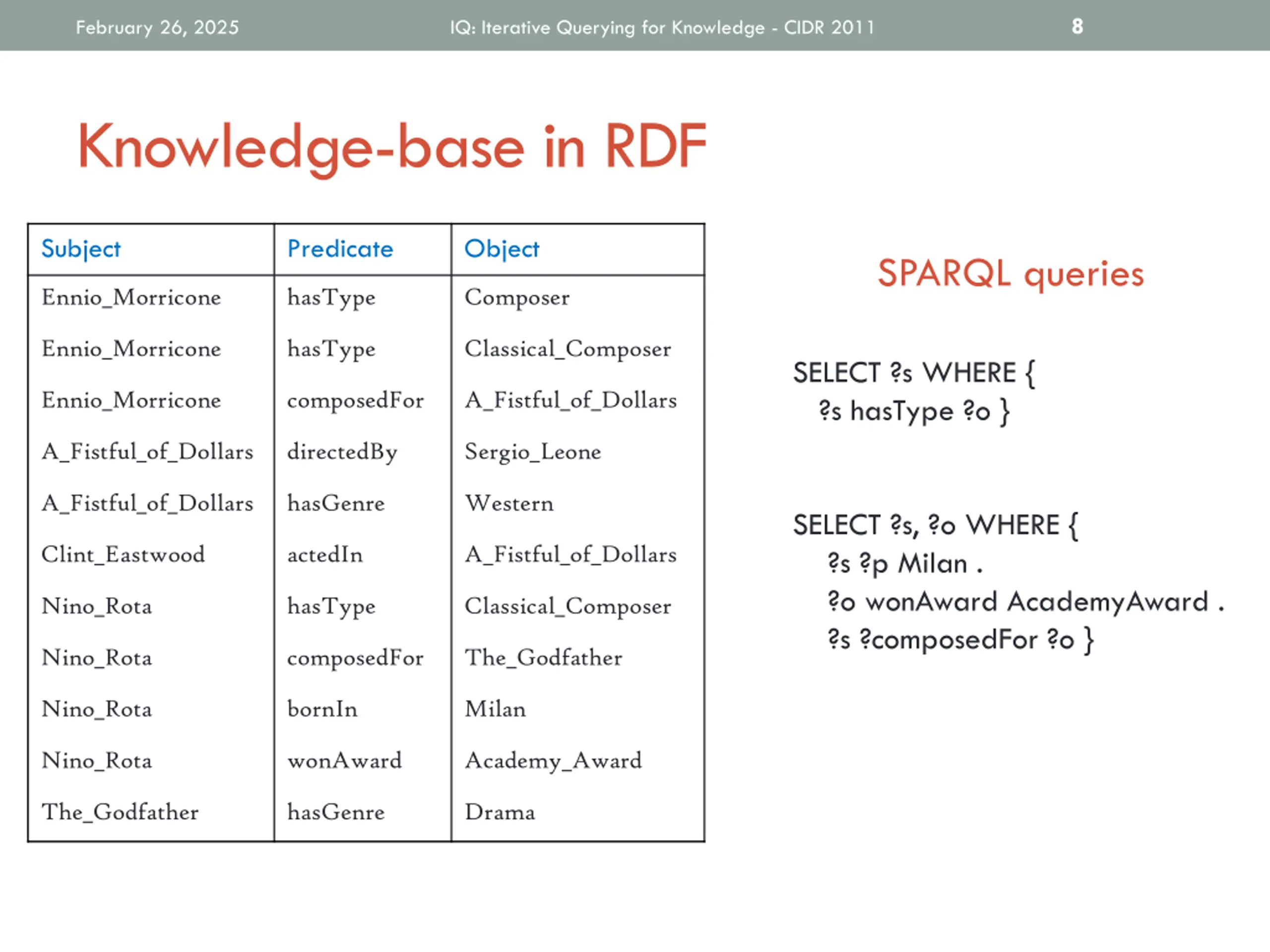 February 26, 2025 IQ: Iterative Querying for Knowledge - CIDR 2011 8

Knowledge-base in RDF

| Subject | Predicate | Object |
|---|---|---|
| Ennio_Morricone | hasType | Composer |
| Ennio_Morricone | hasType | Classical_Composer |
| Ennio_Morricone | composedFor | A_Fistful_of_Dollars |
| A_Fistful_of_Dollars | directedBy | Sergio_Leone |
| A_Fistful_of_Dollars | hasGenre | Western |
| Clint_Eastwood | actedIn | A_Fistful_of_Dollars |
| Nino_Rota | hasType | Classical_Composer |
| Nino_Rota | composedFor | The_Godfather |
| Nino_Rota | bornIn | Milan |
| Nino_Rota | wonAward | Academy_Award |
| The_Godfather | hasGenre | Drama |

SPARQL queries

SELECT ?s WHERE {
?s hasType ?o }

SELECT ?s, ?o WHERE {
?s ?p Milan .
?o wonAward AcademyAward .
?s ?composedFor ?o }